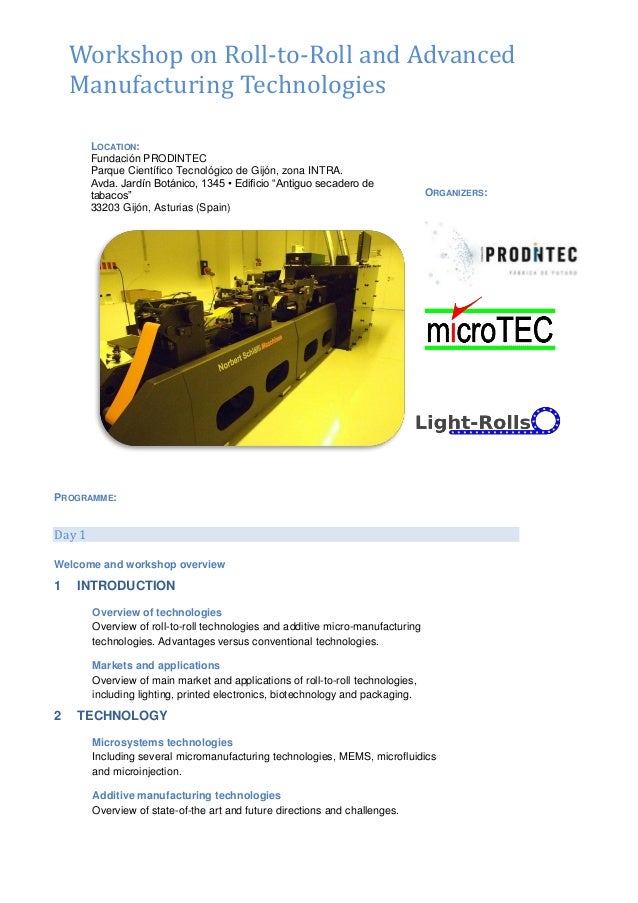 Workshop on Roll-to-Roll and Advanced Manufacturing Technologies

LOCATION:
Fundación PRODINTEC
Parque Científico Tecnológico de Gijón, zona INTRA.
Avda. Jardín Botánico, 1345 • Edificio "Antiguo secadero de tabacos"
33203 Gijón, Asturias (Spain)

ORGANIZERS:

Norbert Schläfli Maschinen

PRODINTEC
FÁBRICA DE FUTURO

microTEC

Light-Rolls

PROGRAMME:

Day 1

Welcome and workshop overview

1 INTRODUCTION

Overview of technologies
Overview of roll-to-roll technologies and additive micro-manufacturing technologies. Advantages versus conventional technologies.

Markets and applications
Overview of main market and applications of roll-to-roll technologies, including lighting, printed electronics, biotechnology and packaging.

2 TECHNOLOGY

Microsystems technologies
Including several micromanufacturing technologies, MEMS, microfluidics and microinjection.

Additive manufacturing technologies
Overview of state-of-the art and future directions and challenges.